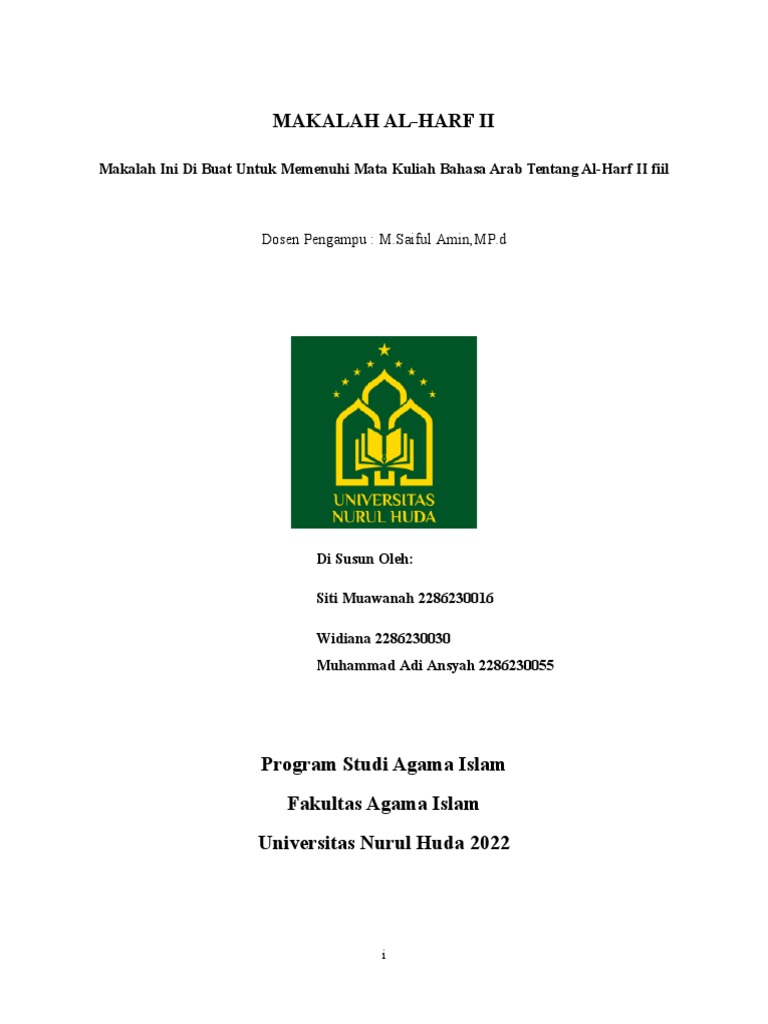 MAKALAH AL-HARF II

Makalah Ini Di Buat Untuk Memenuhi Mata Kuliah Bahasa Arab Tentang Al-Harf II fiil

Dosen Pengampu : M.Saiful Amin,MP.d

UNIVERSITAS NURUL HUDA

Di Susun Oleh:

Siti Muawanah 2286230016

Widiana 2286230030

Muhammad Adi Ansyah 2286230055

Program Studi Agama Islam

Fakultas Agama Islam

Universitas Nurul Huda 2022

i